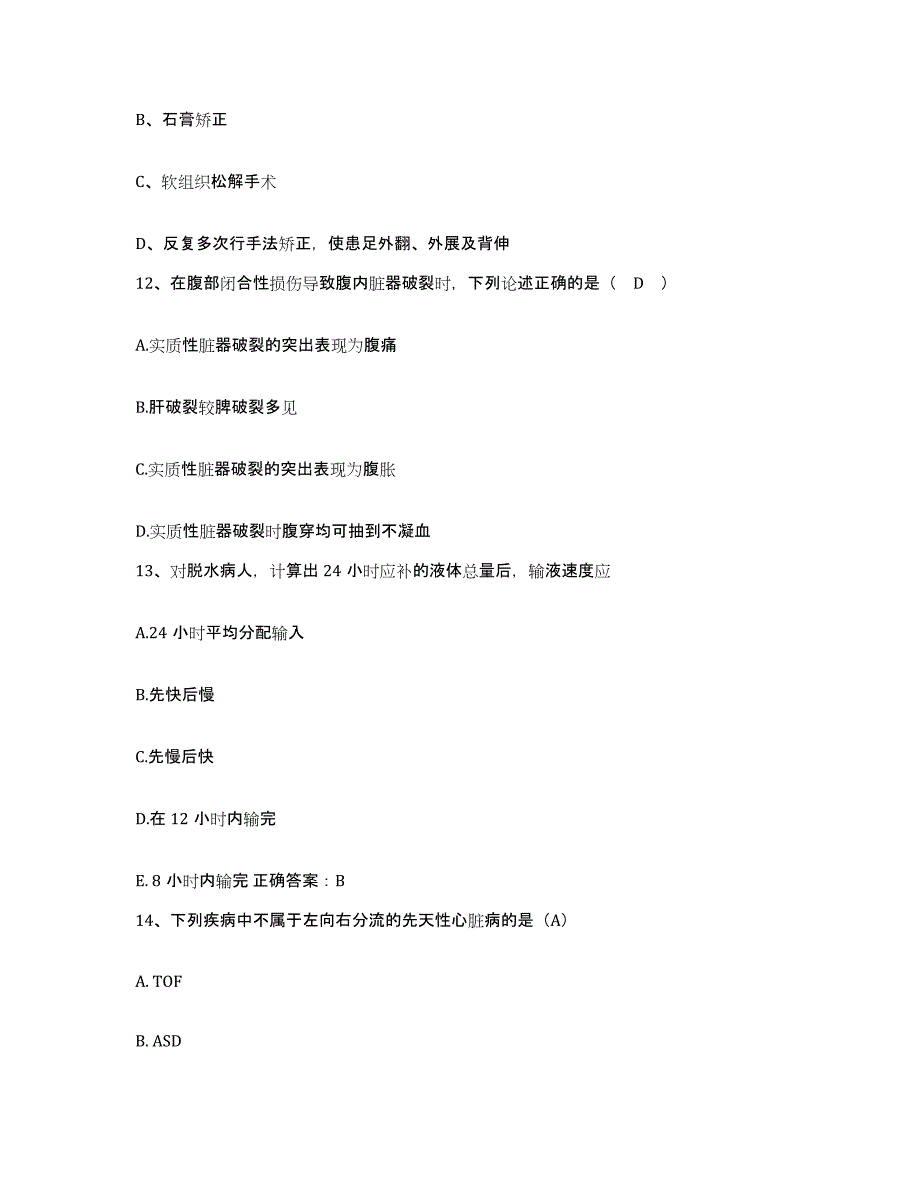 B、石膏矫正

C、软组织松解手术

D、反复多次行手法矫正，使患足外翻、外展及背伸

12、在腹部闭合性损伤导致腹内脏器破裂时，下列论述正确的是（ D ）

A.实质性脏器破裂的突出表现为腹痛

B.肝破裂较脾破裂多见

C.实质性脏器破裂的突出表现为腹胀

D.实质性脏器破裂时腹穿均可抽到不凝血

13、对脱水病人，计算出 24 小时应补的液体总量后，输液速度应

A.24 小时平均分配输入

B.先快后慢

C.先慢后快

D.在 12 小时内输完

E. 8 小时内输完 正确答案：B

14、下列疾病中不属于左向右分流的先天性心脏病的是（A）

A. TOF

B. ASD